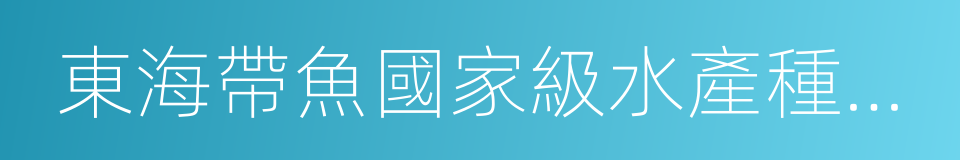 東海帶魚國家級水產種...